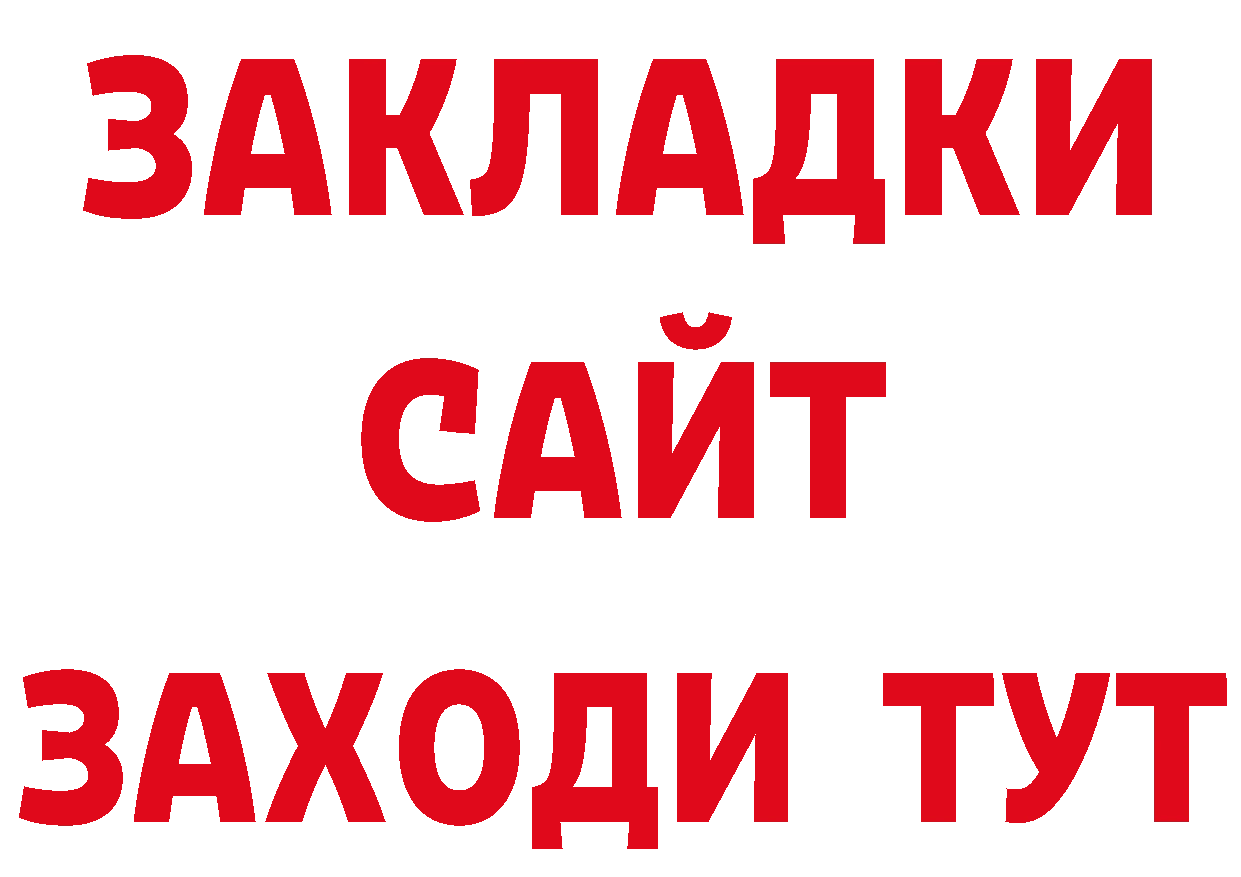 ЗАКЛАДКИ
САЙТ
ЗАХОДИ ТУТ